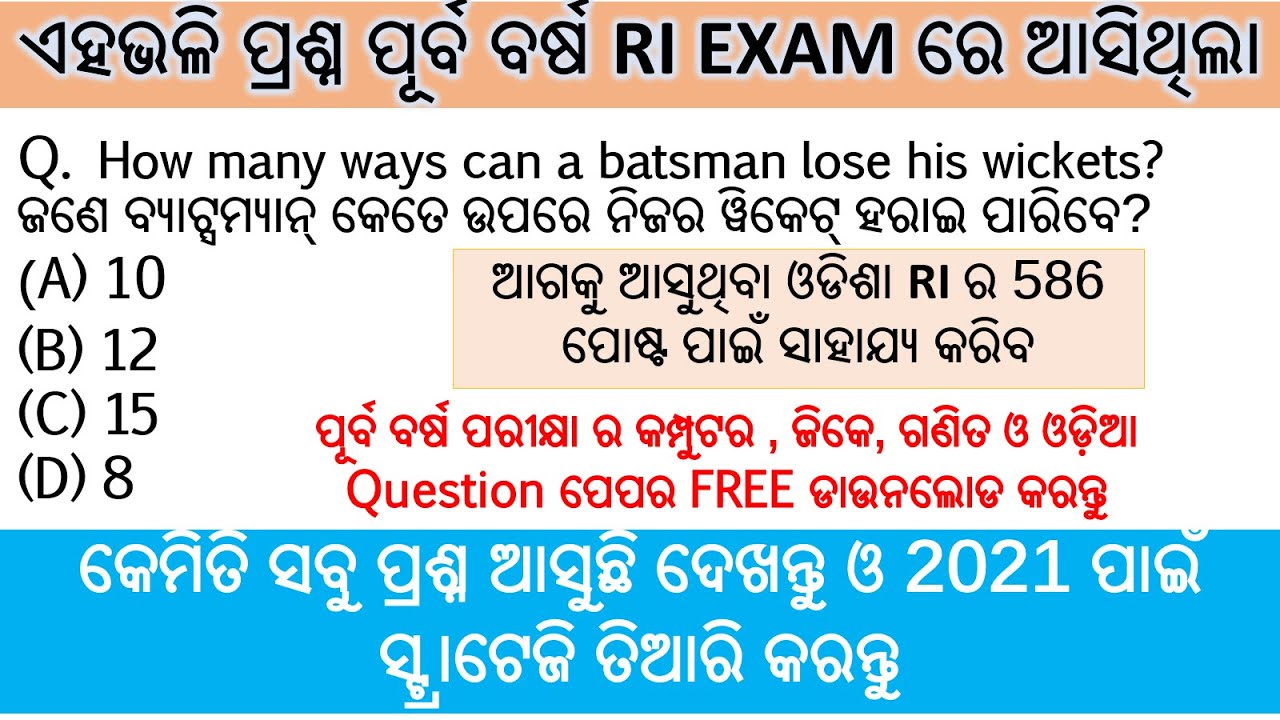 ଏହଭଳି ପ୍ରଶ୍ନ ପୂର୍ବ ବର୍ଷ RI EXAM ରେ ଆସିଥିଲା

Q. How many ways can a batsman lose his wickets?
ଜଣେ ବ୍ୟାଟ୍ସମ୍ୟାନ୍ କେତେ ଉପରେ ନିଜର ୱିକେଟ୍ ହରାଇ ପାରିବେ?

(A) 10
(B) 12
(C) 15
(D) 8

ଆଗକୁ ଆସୁଥିବା ଓଡିଶା RI ର 586 ପୋଷ୍ଟ ପାଇଁ ସାହାଯ୍ୟ କରିବ

ପୂର୍ବ ବର୍ଷ ପରୀକ୍ଷା ର କମ୍ପୁଟର , ଜିକେ, ଗଣିତ ଓ ଓଡ଼ିଆ Question ପେପର FREE ଡାଉନଲୋଡ କରନ୍ତୁ

କେମିତି ସବୁ ପ୍ରଶ୍ନ ଆସୁଛି ଦେଖନ୍ତୁ ଓ 2021 ପାଇଁ ଷ୍ଟ୍ରାଟେଜି ତିଆରି କରନ୍ତୁ